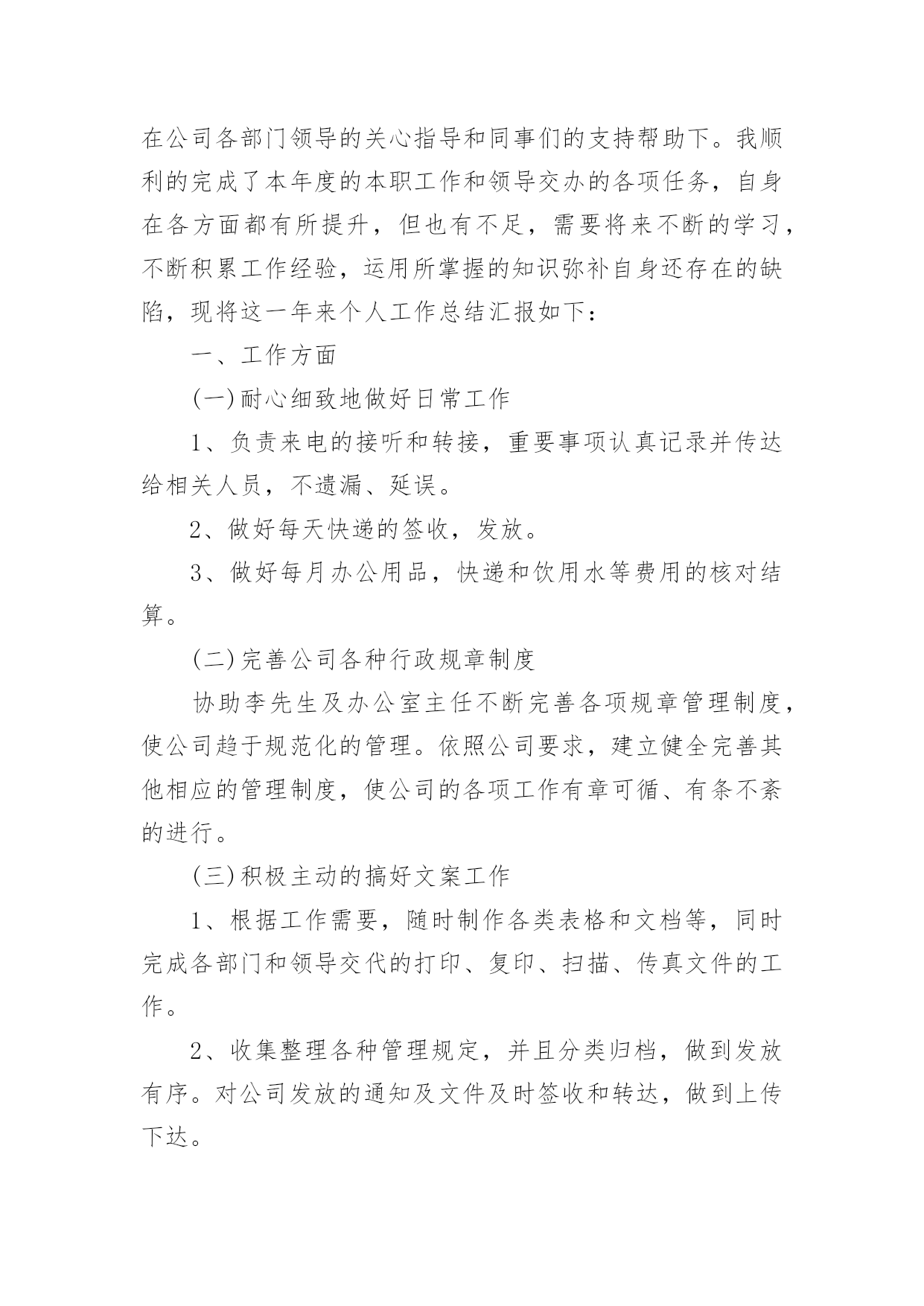 在公司各部门领导的关心指导和同事们的支持帮助下。我顺利的完成了本年度的本职工作和领导交办的各项任务，自身在各方面都有所提升，但也有不足，需要将来不断的学习，不断积累工作经验，运用所掌握的知识弥补自身还存在的缺陷，现将这一年来个人工作总结汇报如下：

一、工作方面

(一)耐心细致地做好日常工作

1、负责来电的接听和转接，重要事项认真记录并传达给相关人员，不遗漏、延误。

2、做好每天快递的签收，发放。

3、做好每月办公用品，快递和饮用水等费用的核对结算。

(二)完善公司各种行政规章制度

协助李先生及办公室主任不断完善各项规章管理制度，使公司趋于规范化的管理。依照公司要求，建立健全完善其他相应的管理制度，使公司的各项工作有章可循、有条不紊的进行。

(三)积极主动的搞好文案工作

1、根据工作需要，随时制作各类表格和文档等，同时完成各部门和领导交代的打印、复印、扫描、传真文件的工作。

2、收集整理各种管理规定，并且分类归档，做到发放有序。对公司发放的通知及文件及时签收和转达，做到上传下达。